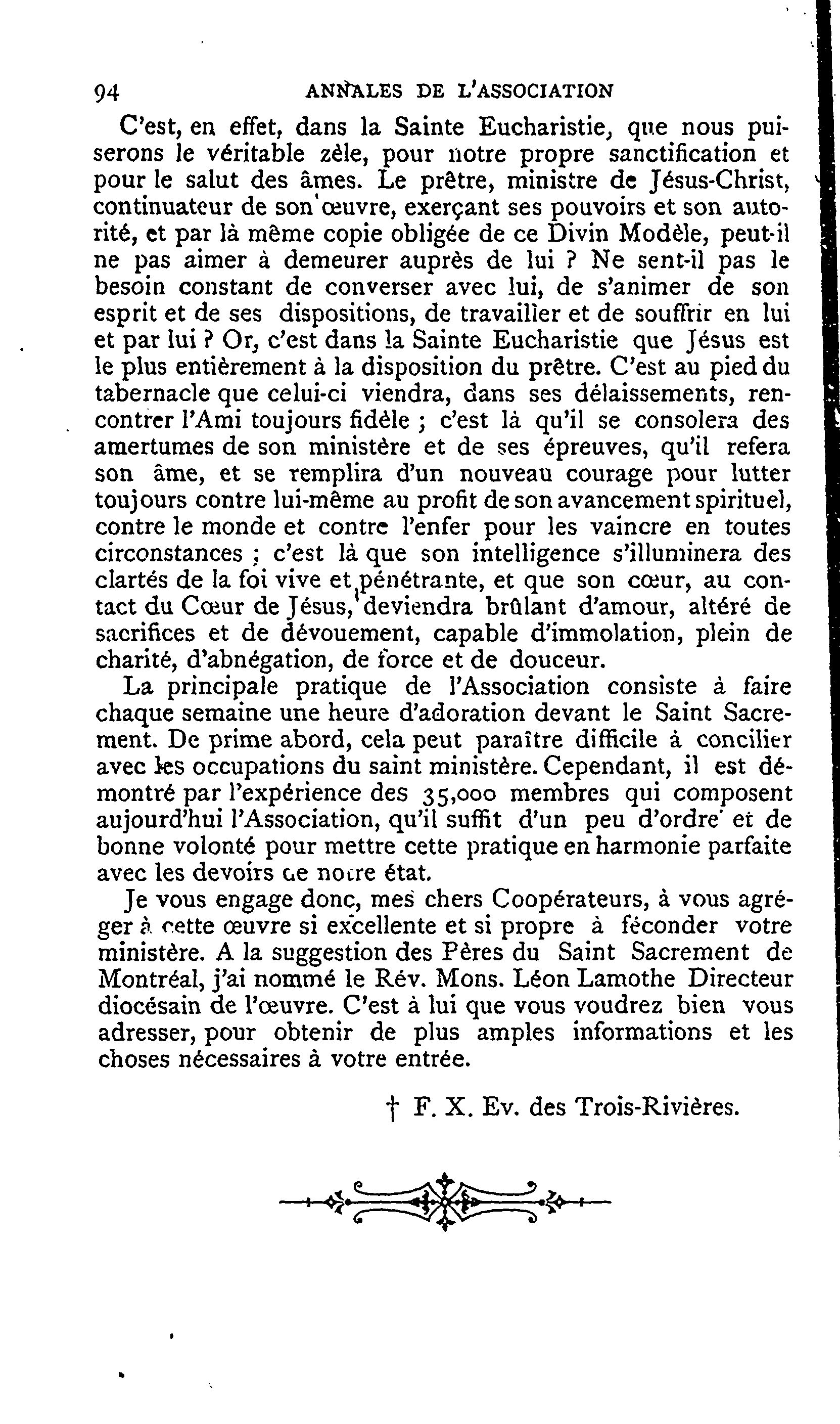 94 ANNALES DE L'ASSOCIATION

C'est, en effet, dans la Sainte Eucharistie, que nous puiserons le véritable zèle, pour notre propre sanctification et pour le salut des âmes. Le prêtre, ministre de Jésus-Christ, continuateur de son œuvre, exerçant ses pouvoirs et son autorité, et par là même copie obligée de ce Divin Modèle, peut-il ne pas aimer à demeurer auprès de lui ? Ne sent-il pas le besoin constant de converser avec lui, de s'animer de son esprit et de ses dispositions, de travailler et de souffrir en lui et par lui ? Or, c'est dans la Sainte Eucharistie que Jésus est le plus entièrement à la disposition du prêtre. C'est au pied du tabernacle que celui-ci viendra, dans ses délaissements, rencontrer l'Ami toujours fidèle ; c'est là qu'il se consolera des amertumes de son ministère et de ses épreuves, qu'il refera son âme, et se remplira d'un nouveau courage pour lutter toujours contre lui-même au profit de son avancement spirituel, contre le monde et contre l'enfer pour les vaincre en toutes circonstances ; c'est là que son intelligence s'illuminera des clartés de la foi vive et pénétrante, et que son cœur, au contact du Cœur de Jésus, deviendra brûlant d'amour, altéré de sacrifices et de dévouement, capable d'immolation, plein de charité, d'abnégation, de force et de douceur.

La principale pratique de l'Association consiste à faire chaque semaine une heure d'adoration devant le Saint Sacrement. De prime abord, cela peut paraître difficile à concilier avec les occupations du saint ministère. Cependant, il est démontré par l'expérience des 35,000 membres qui composent aujourd'hui l'Association, qu'il suffit d'un peu d'ordre et de bonne volonté pour mettre cette pratique en harmonie parfaite avec les devoirs de notre état.

Je vous engage donc, mes chers Coopérateurs, à vous agréger à cette œuvre si excellente et si propre à féconder votre ministère. A la suggestion des Pères du Saint Sacrement de Montréal, j'ai nommé le Rév. Mons. Léon Lamothe Directeur diocésain de l'œuvre. C'est à lui que vous voudrez bien vous adresser, pour obtenir de plus amples informations et les choses nécessaires à votre entrée.

† F. X. Ev. des Trois-Rivières.